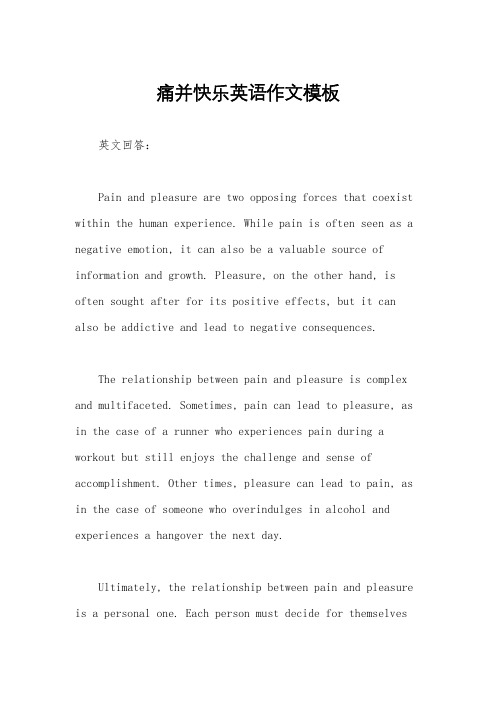 痛并快乐英语作文模板

英文回答：

Pain and pleasure are two opposing forces that coexist within the human experience. While pain is often seen as a negative emotion, it can also be a valuable source of information and growth. Pleasure, on the other hand, is often sought after for its positive effects, but it can also be addictive and lead to negative consequences.

The relationship between pain and pleasure is complex and multifaceted. Sometimes, pain can lead to pleasure, as in the case of a runner who experiences pain during a workout but still enjoys the challenge and sense of accomplishment. Other times, pleasure can lead to pain, as in the case of someone who overindulges in alcohol and experiences a hangover the next day.

Ultimately, the relationship between pain and pleasure is a personal one. Each person must decide for themselves